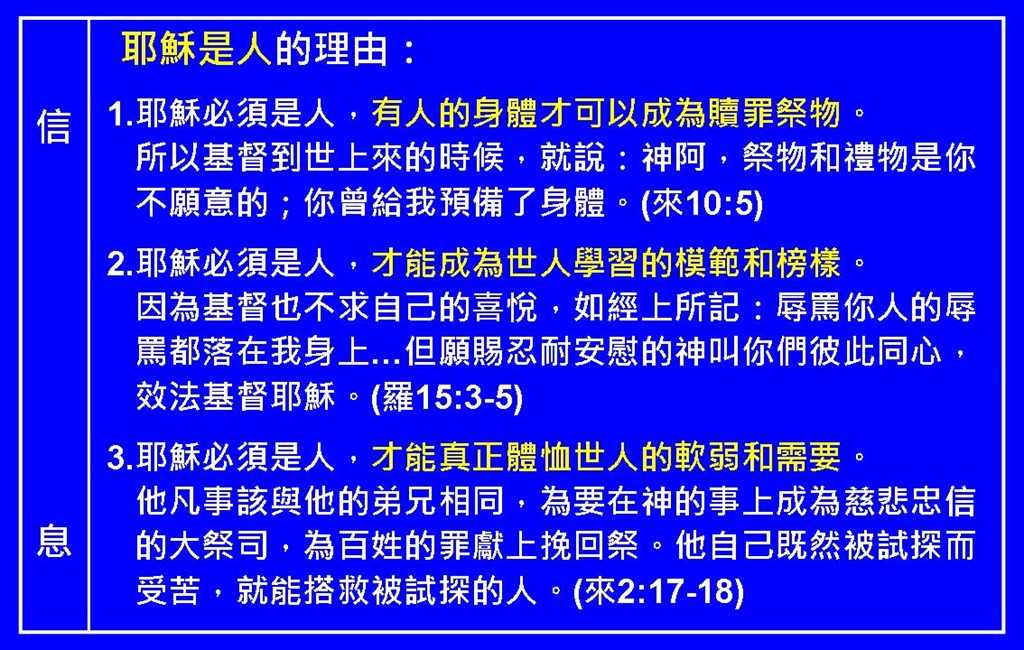 信

息

耶穌是人的理由：

1.耶穌必須是人，有人的身體才可以成為贖罪祭物。
所以基督到世上來的時候，就說：神阿，祭物和禮物是你不願意的；你曾給我預備了身體。(來10:5)

2.耶穌必須是人，才能成為世人學習的模範和榜樣。
因為基督也不求自己的喜悅，如經上所記：辱罵你人的辱罵都落在我身上…但願賜忍耐安慰的神叫你們彼此同心，效法基督耶穌。(羅15:3-5)

3.耶穌必須是人，才能真正體恤世人的軟弱和需要。
他凡事該與他的弟兄相同，為要在神的事上成為慈悲忠信的大祭司，為百姓的罪獻上挽回祭。他自己既然被試探而受苦，就能搭救被試探的人。(來2:17-18)